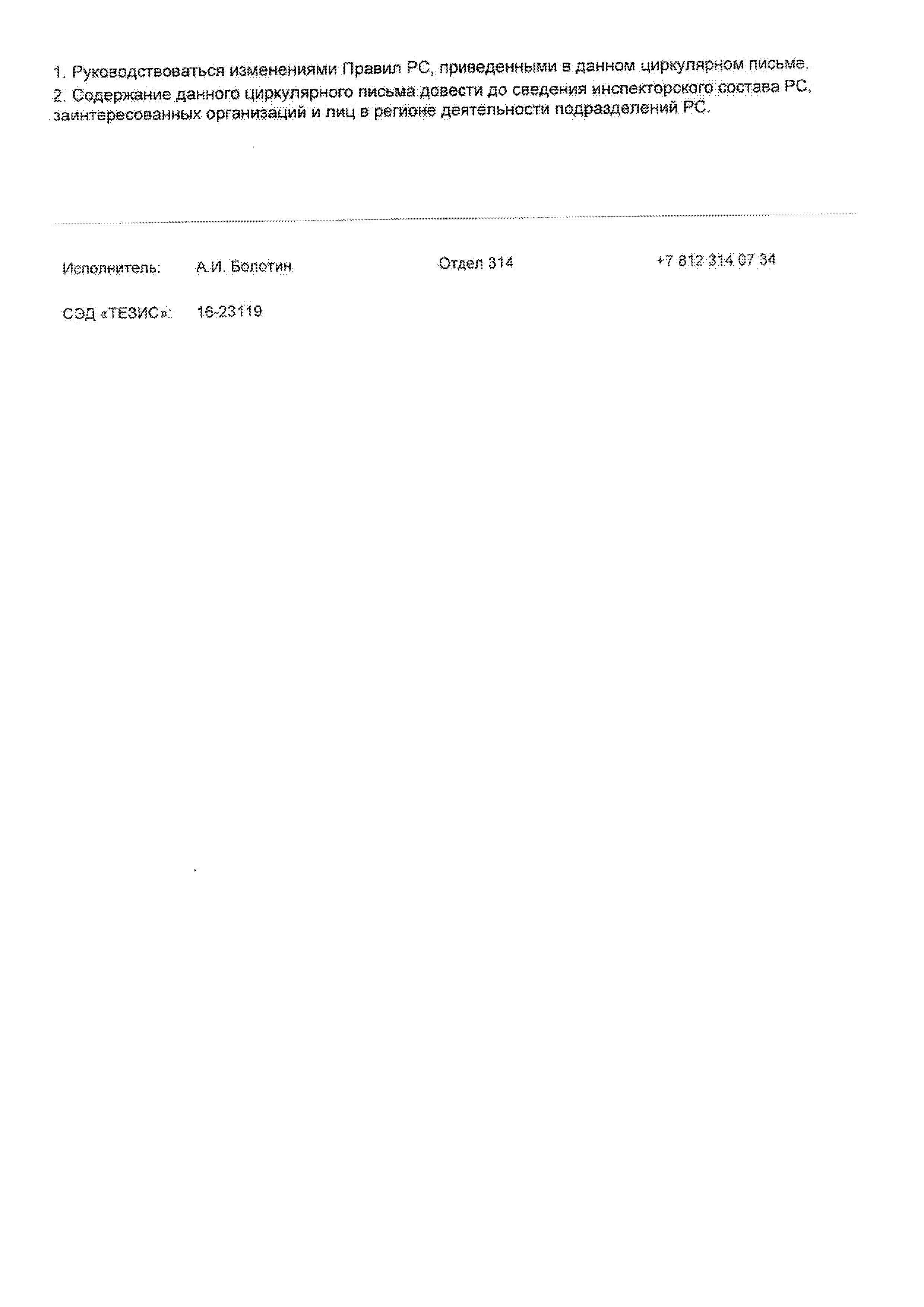 1. Руководствоваться изменениями Правил РС, приведенными в данном циркулярном письме.

2. Содержание данного циркулярного письма довести до сведения инспекторского состава РС, заинтересованных организаций и лиц в регионе деятельности подразделений РС.

Исполнитель: А.И. Болотин Отдел 314 +7 812 314 07 34

СЭД «ТЕЗИС»: 16-23119